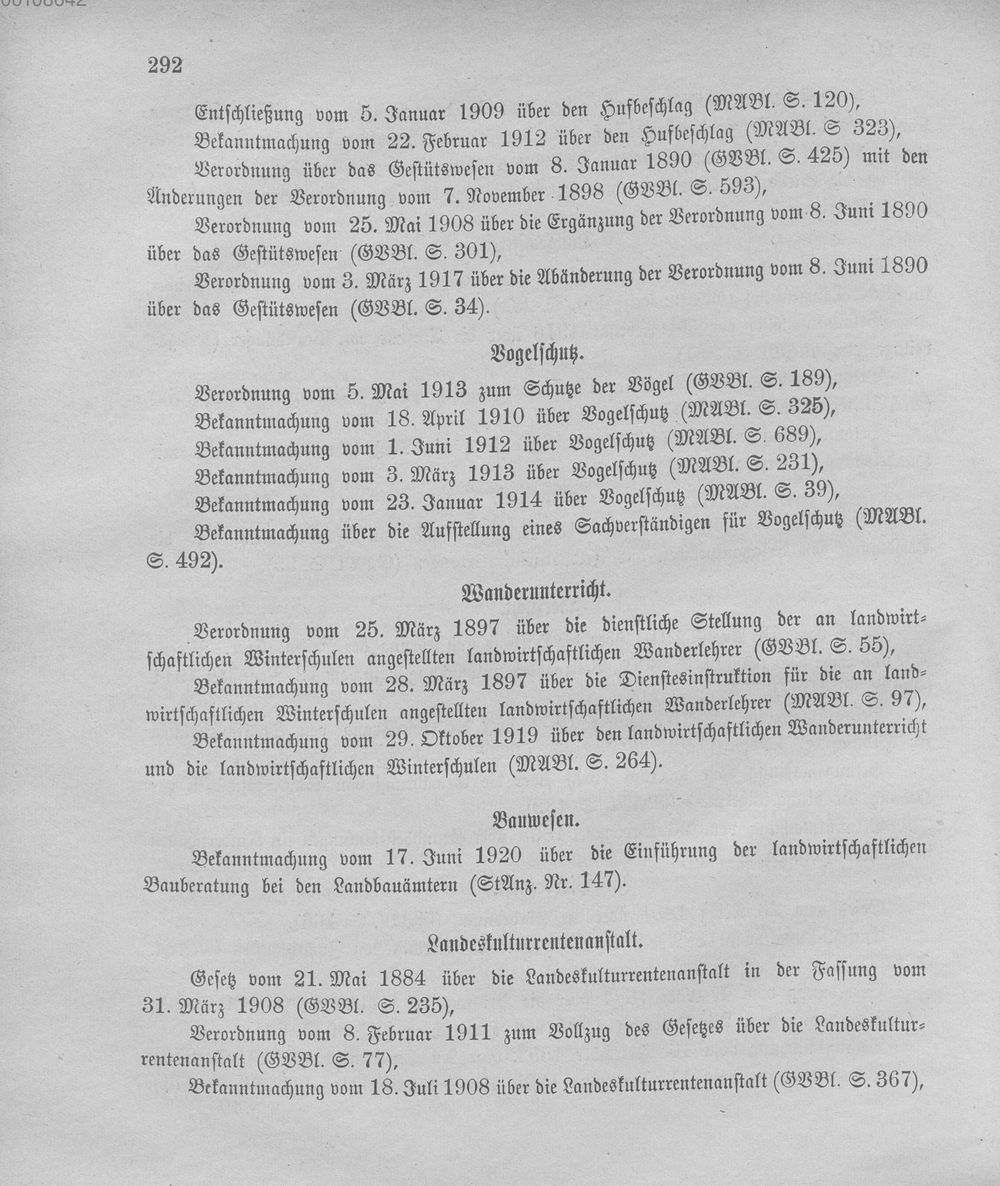 292

Entschließung vom 5. Januar 1909 über den Hufbeschlag (MABl. S. 120),

Bekanntmachung vom 22. Februar 1912 über den Hufbeschlag (MABl. S 323),

Verordnung über das Gestütswesen vom 8. Januar 1890 (GVBl. S. 425) mit den Änderungen der Verordnung vom 7. November 1898 (GVBl. S. 593),

Verordnung vom 25. Mai 1908 über die Ergänzung der Verordnung vom 8. Juni 1890 über das Gestütswesen (GVBl. S. 301),

Verordnung vom 3. März 1917 über die Abänderung der Verordnung vom 8. Juni 1890 über das Gestütswesen (GVBl. S. 34).

Vogelschutz.

Verordnung vom 5. Mai 1913 zum Schutze der Vögel (GVBl. S. 189),

Bekanntmachung vom 18. April 1910 über Vogelschutz (MABl. S. 325),

Bekanntmachung vom 1. Juni 1912 über Vogelschutz (MABl. S. 689),

Bekanntmachung vom 3. März 1913 über Vogelschutz (MABl. S. 231),

Bekanntmachung vom 23. Januar 1914 über Vogelschutz (MABl. S. 39),

Bekanntmachung über die Aufstellung eines Sachverständigen für Vogelschutz (MABl. S. 492).

Wanderunterricht.

Verordnung vom 25. März 1897 über die dienstliche Stellung der an landwirtschaftlichen Winterschulen angestellten landwirtschaftlichen Wanderlehrer (GVBl. S. 55),

Bekanntmachung vom 28. März 1897 über die Dienstesinstruktion für die an landwirtschaftlichen Winterschulen angestellten landwirtschaftlichen Wanderlehrer (MABl. S. 97),

Bekanntmachung vom 29. Oktober 1919 über den landwirtschaftlichen Wanderunterricht und die landwirtschaftlichen Winterschulen (MABl. S. 264).

Bauwesen.

Bekanntmachung vom 17. Juni 1920 über die Einführung der landwirtschaftlichen Bauberatung bei den Landbauämtern (StAnz. Nr. 147).

Landeskulturrentenanstalt.

Gesetz vom 21. Mai 1884 über die Landeskulturrentenanstalt in der Fassung vom 31. März 1908 (GVBl. S. 235),

Verordnung vom 8. Februar 1911 zum Vollzug des Gesetzes über die Landeskulturrentenanstalt (GVBl. S. 77),

Bekanntmachung vom 18. Juli 1908 über die Landeskulturrentenanstalt (GVBl. S. 367),